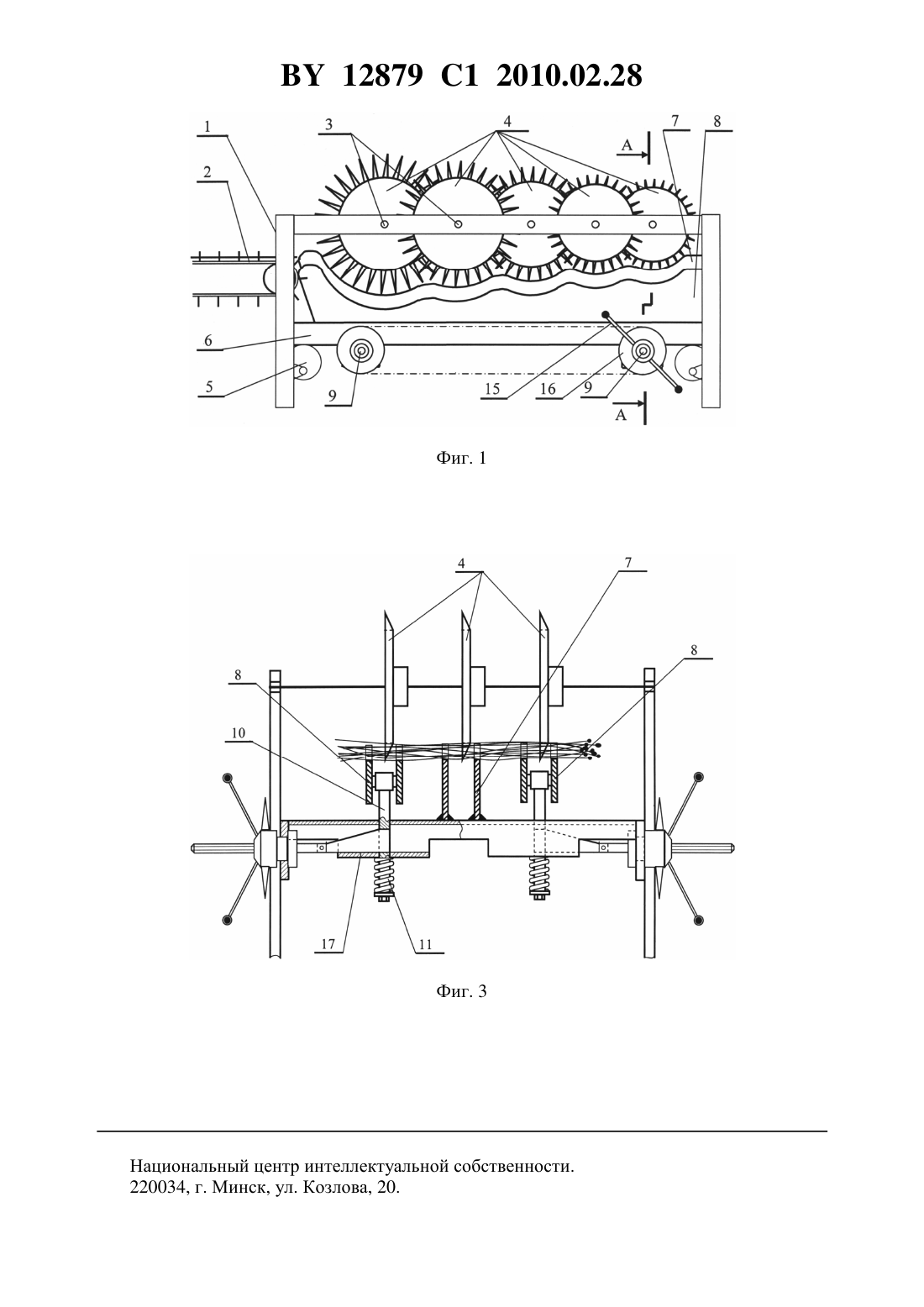 BY 12879 C1 2010.02.28

1
2
3
4
A
7
8
6
5
9
15
16
9
A

Фиг. 1

4
7
8
8
10
17
11

Фиг. 3

Национальный центр интеллектуальной собственности.
220034, г. Минск, ул. Козлова, 20.